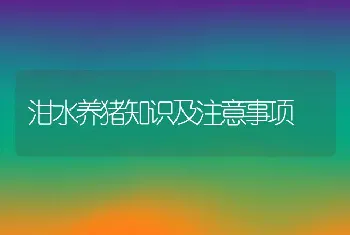 泔水养猪知识及注意事项